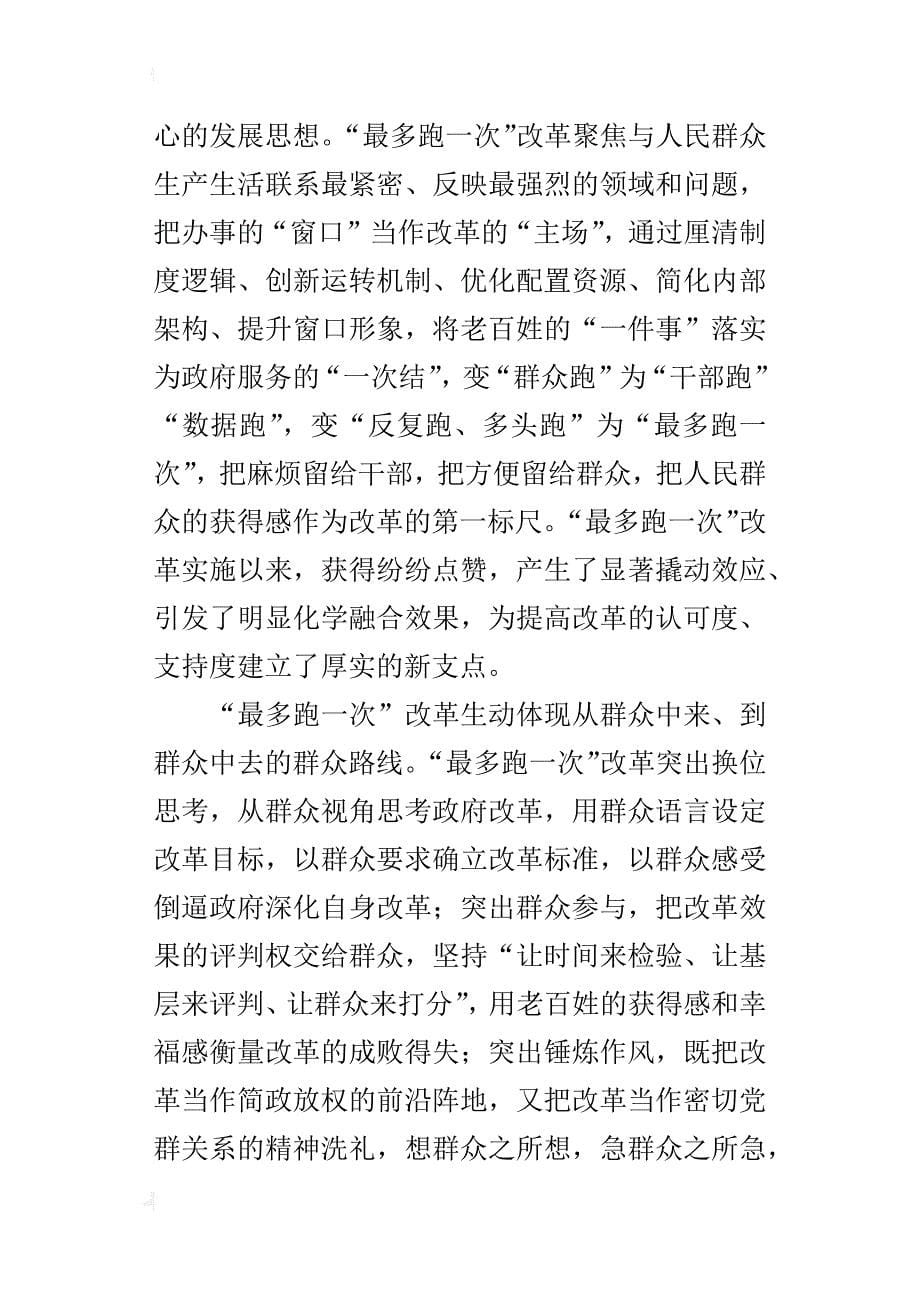 心的发展思想。“最多跑一次”改革聚焦与人民群众生产生活联系最紧密、反映最强烈的领域和问题，把办事的“窗口”当作改革的“主场”，通过厘清制度逻辑、创新运转机制、优化配置资源、简化内部架构、提升窗口形象，将老百姓的“一件事”落实为政府服务的“一次结”，变“群众跑”为“干部跑”“数据跑”，变“反复跑、多头跑”为“最多跑一次”，把麻烦留给干部，把方便留给群众，把人民群众的获得感作为改革的第一标尺。“最多跑一次”改革实施以来，获得纷纷点赞，产生了显著撬动效应、引发了明显化学融合效果，为提高改革的认可度、支持度建立了厚实的新支点。

“最多跑一次”改革生动体现从群众中来、到群众中去的群众路线。“最多跑一次”改革突出换位思考，从群众视角思考政府改革，用群众语言设定改革目标，以群众要求确立改革标准，以群众感受倒逼政府深化自身改革；突出群众参与，把改革效果的评判权交给群众，坚持“让时间来检验、让基层来评判、让群众来打分”，用老百姓的获得感和幸福感衡量改革的成败得失；突出锤炼作风，既把改革当作简政放权的前沿阵地，又把改革当作密切党群关系的精神洗礼，想群众之所想，急群众之所急，